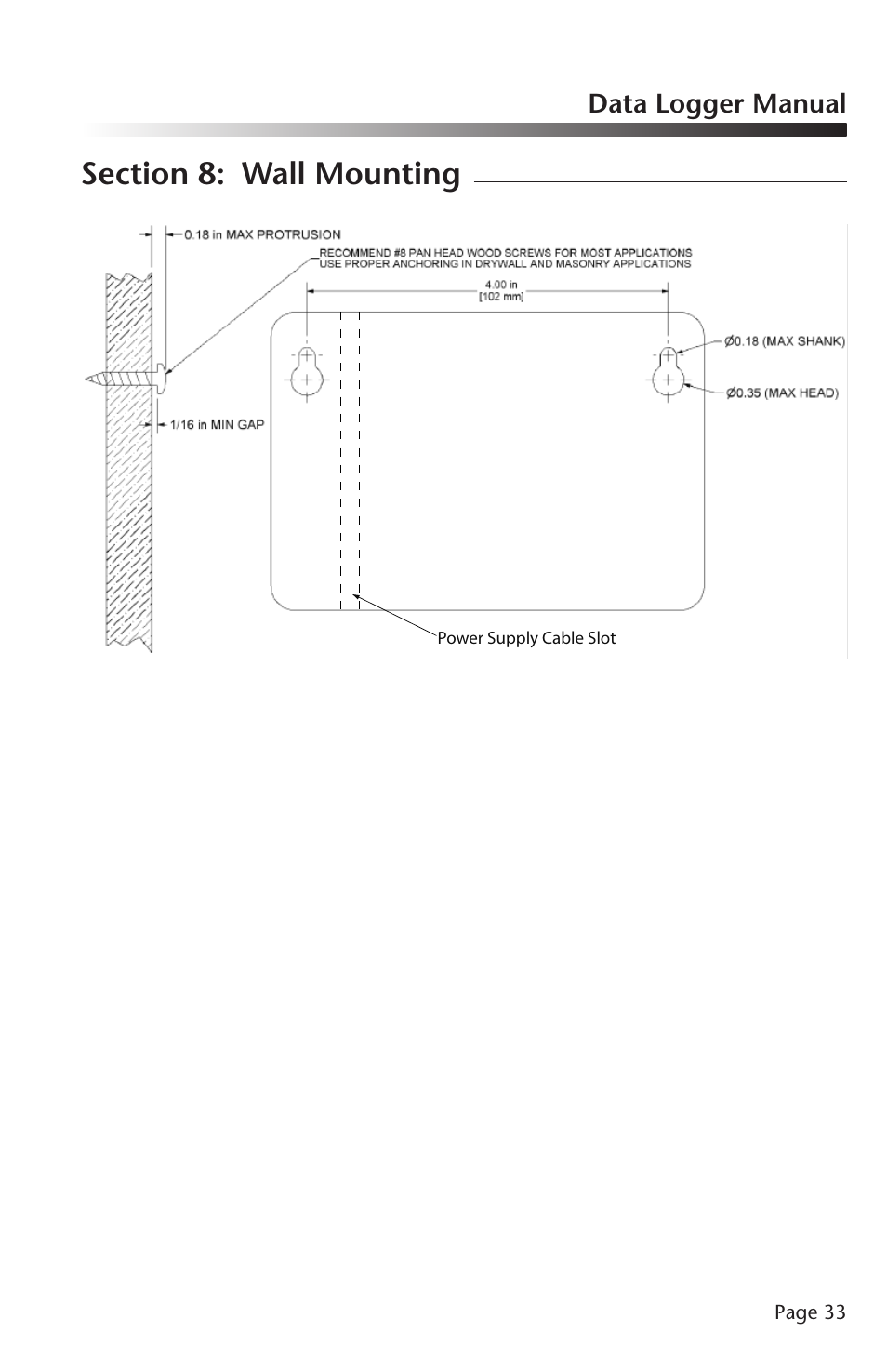 Data Logger Manual

Section 8: Wall Mounting

0.18 in MAX PROTRUSION

RECOMMEND #8 PAN HEAD WOOD SCREWS FOR MOST APPLICATIONS
USE PROPER ANCHORING IN DRYWALL AND MASONRY APPLICATIONS

4.00 in
[102 mm]

Ø0.18 (MAX SHANK)

Ø0.35 (MAX HEAD)

1/16 in MIN GAP

Power Supply Cable Slot

Page 33